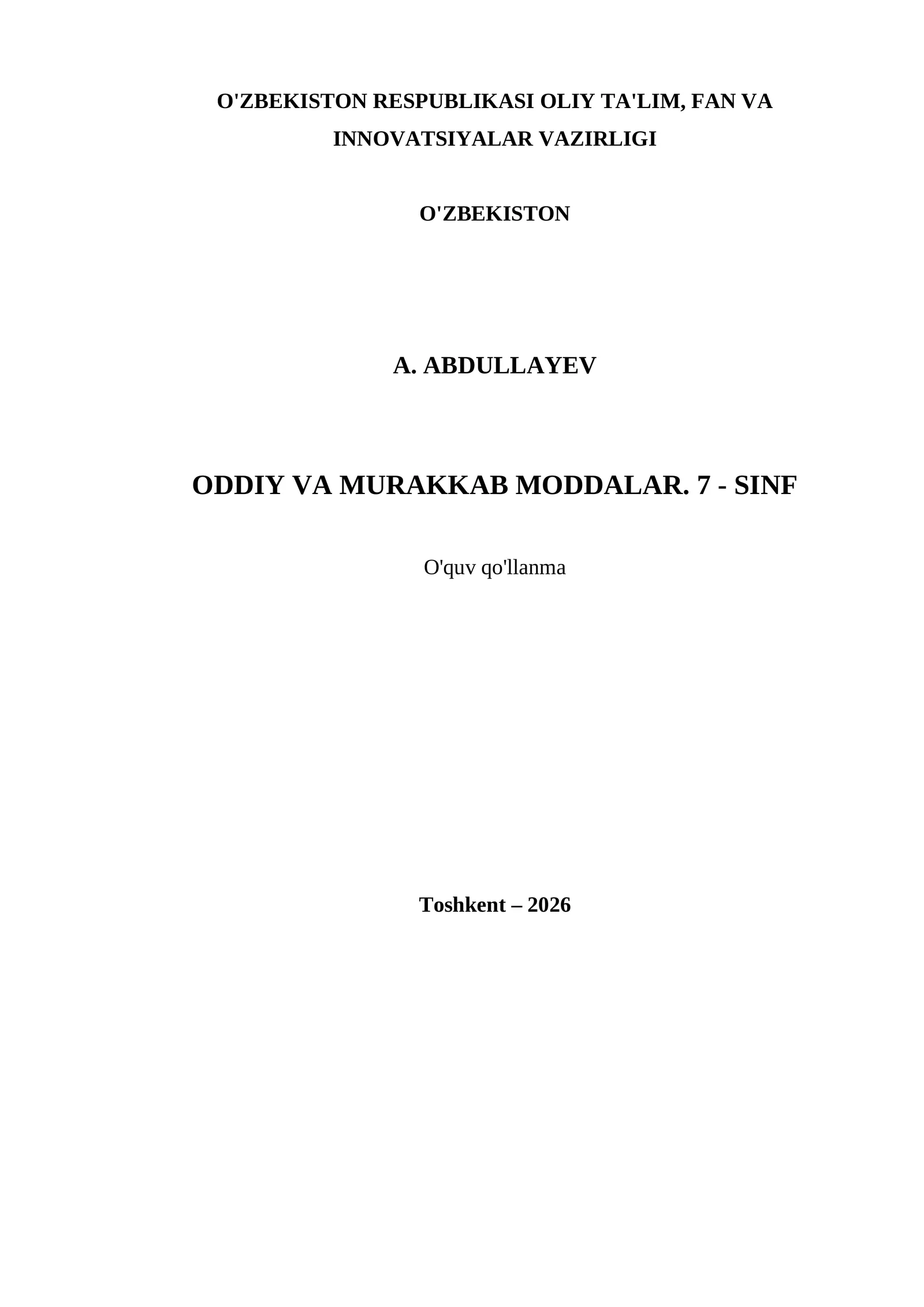 O'ZBEKISTON RESPUBLIKASI OLIY TA'LIM, FAN VA INNOVATSIYALAR VAZIRLIGI

O'ZBEKISTON

A. ABDULLAYEV

ODDIY VA MURAKKAB MODDALAR. 7 - SINF

O'quv qo'llanma

Toshkent – 2026